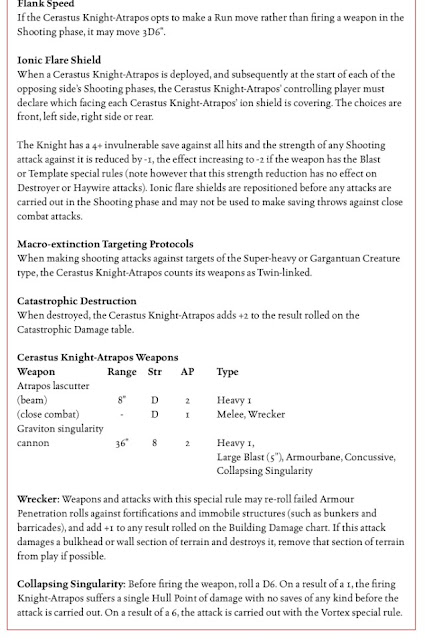 Flank Speed
If the Cerastus Knight-Atrapos opts to make a Run move rather than firing a weapon in the Shooting phase, it may move 3D6".

Ionic Flare Shield
When a Cerastus Knight-Atrapos is deployed, and subsequently at the start of each of the opposing side's Shooting phases, the Cerastus Knight-Atrapos' controlling player must declare which facing each Cerastus Knight-Atrapos' ion shield is covering. The choices are front, left side, right side or rear.

The Knight has a 4+ invulnerable save against all hits and the strength of any Shooting attack against it is reduced by -1, the effect increasing to -2 if the weapon has the Blast or Template special rules (note however that this strength reduction has no effect on Destroyer or Haywire attacks). Ionic flare shields are repositioned before any attacks are carried out in the Shooting phase and may not be used to make saving throws against close combat attacks.

Macro-extinction Targeting Protocols
When making shooting attacks against targets of the Super-heavy or Gargantuan Creature type, the Cerastus Knight-Atrapos counts its weapons as Twin-linked.

Catastrophic Destruction
When destroyed, the Cerastus Knight-Atrapos adds +2 to the result rolled on the Catastrophic Damage table.

Cerastus Knight-Atrapos Weapons

| Weapon | Range | Str | AP | Type |
|---|---|---|---|---|
| Atrapos lascutter | | | | |
| (beam) | 8" | D | 2 | Heavy 1 |
| (close combat) | - | D | 1 | Melee, Wrecker |
| Graviton singularity cannon | 36" | 8 | 2 | Heavy 1, Large Blast (5"), Armourbane, Concussive, Collapsing Singularity |

Wrecker: Weapons and attacks with this special rule may re-roll failed Armour Penetration rolls against fortifications and immobile structures (such as bunkers and barricades), and add +1 to any result rolled on the Building Damage chart. If this attack damages a bulkhead or wall section of terrain and destroys it, remove that section of terrain from play if possible.

Collapsing Singularity: Before firing the weapon, roll a D6. On a result of a 1, the firing Knight-Atrapos suffers a single Hull Point of damage with no saves of any kind before the attack is carried out. On a result of a 6, the attack is carried out with the Vortex special rule.